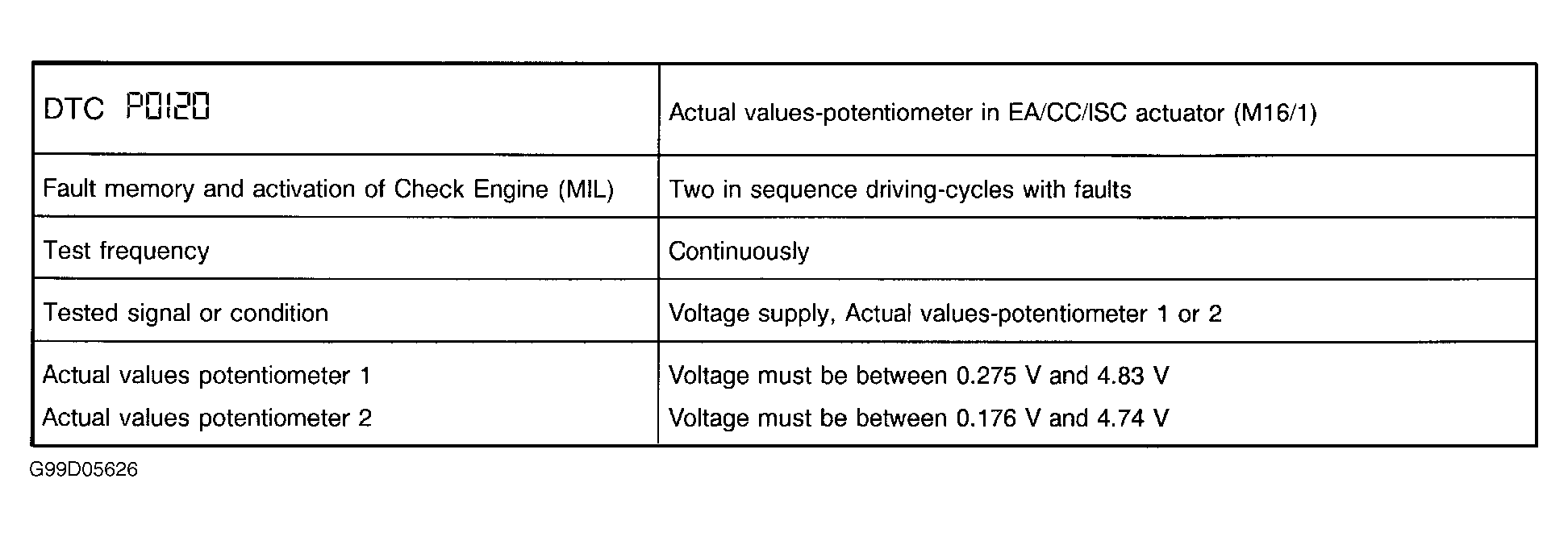 | DTC P0120 | Actual values-potentiometer in EA/CC/ISC actuator (M16/1) |
|---|---|
| Fault memory and activation of Check Engine (MIL) | Two in sequence driving-cycles with faults |
| Test frequency | Continuously |
| Tested signal or condition | Voltage supply, Actual values-potentiometer 1 or 2 |
| Actual values potentiometer 1 Actual values potentiometer 2 | Voltage must be between 0.275 V and 4.83 V Voltage must be between 0.176 V and 4.74 V |

G99D05626